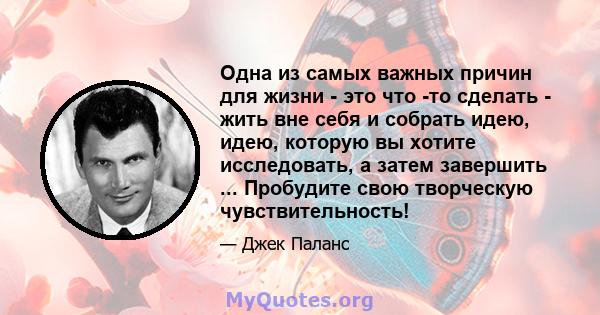 Одна из самых важных причин для жизни - это что -то сделать - жить вне себя и собрать идею, идею, которую вы хотите исследовать, а затем завершить ... Пробудите свою творческую чувствительность!

— Джек Паланс

MyQuotes.org